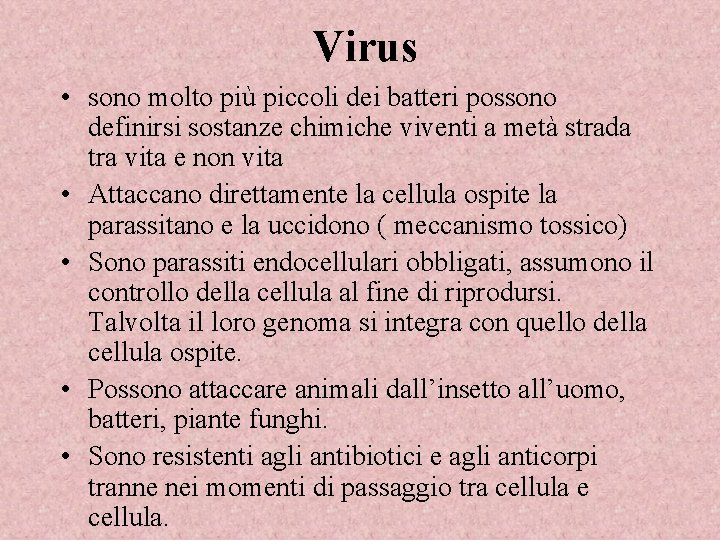 Virus

• sono molto più piccoli dei batteri possono definirsi sostanze chimiche viventi a metà strada tra vita e non vita
• Attaccano direttamente la cellula ospite la parassitano e la uccidono ( meccanismo tossico)
• Sono parassiti endocellulari obbligati, assumono il controllo della cellula al fine di riprodursi. Talvolta il loro genoma si integra con quello della cellula ospite.
• Possono attaccare animali dall’insetto all’uomo, batteri, piante funghi.
• Sono resistenti agli antibiotici e agli anticorpi tranne nei momenti di passaggio tra cellula e cellula.